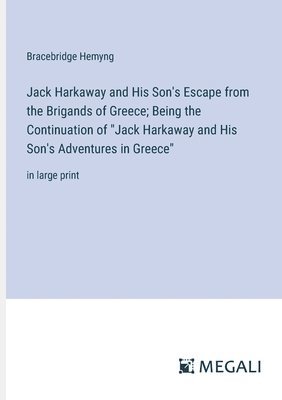 Bracebridge Hemyng

Jack Harkaway and His Son's Escape from the Brigands of Greece; Being the Continuation of "Jack Harkaway and His Son's Adventures in Greece"

in large print

MEGALI